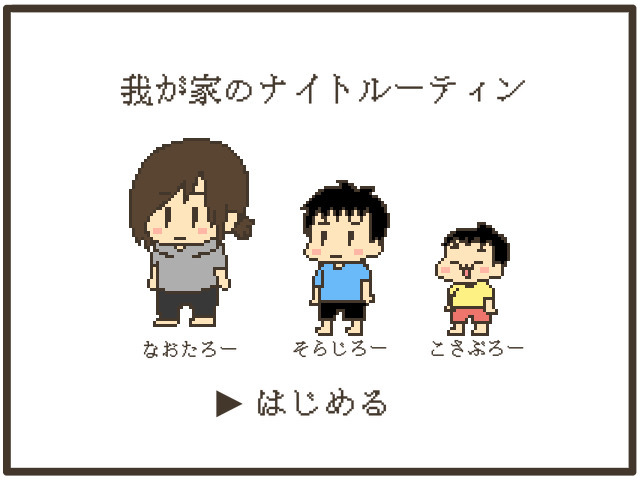 我が家のナイトルーティン

なおたろー

そらじろー

こさぶろー

▶ はじめる